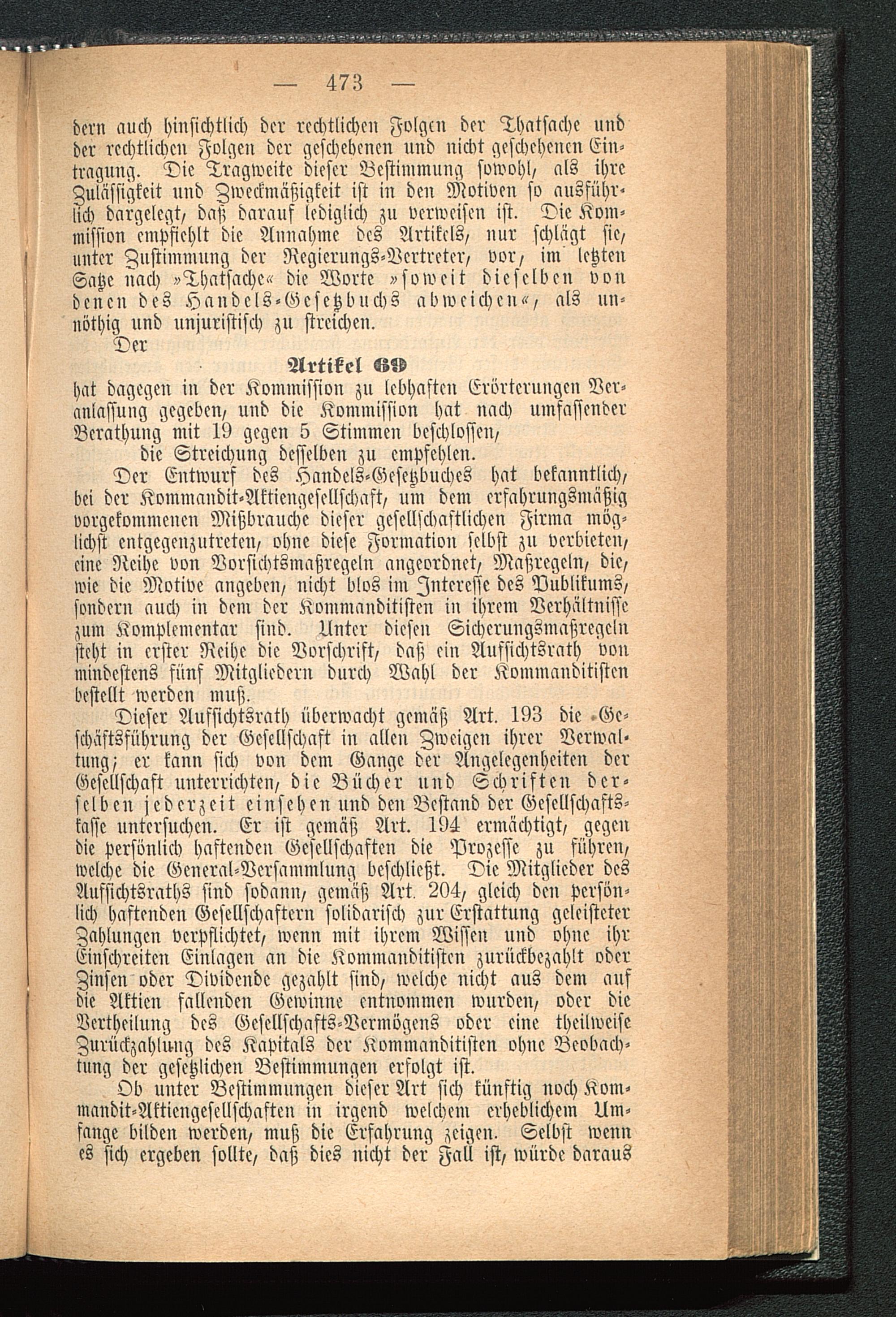 — 473 —

dern auch hinsichtlich der rechtlichen Folgen der Thatsache und der rechtlichen Folgen der geschehenen und nicht geschehenen Eintragung. Die Tragweite dieser Bestimmung sowohl, als ihre Zulässigkeit und Zweckmäßigkeit ist in den Motiven so ausführlich dargelegt, daß darauf lediglich zu verweisen ist. Die Kommission empfiehlt die Annahme des Artikels, nur schlägt sie, unter Zustimmung der Regierungs-Vertreter, vor, im letzten Satze nach »Thatsache« die Worte »soweit dieselben von denen des Handels-Gesetzbuchs abweichen«, als unnöthig und unjuristisch zu streichen.

Der

Artikel 69

hat dagegen in der Kommission zu lebhaften Erörterungen Veranlassung gegeben, und die Kommission hat nach umfassender Berathung mit 19 gegen 5 Stimmen beschlossen,

die Streichung desselben zu empfehlen.

Der Entwurf des Handels-Gesetzbuches hat bekanntlich, bei der Kommandit-Aktiengesellschaft, um dem erfahrungsmäßig vorgekommenen Mißbrauche dieser gesellschaftlichen Firma möglichst entgegenzutreten, ohne diese Formation selbst zu verbieten, eine Reihe von Vorsichtsmaßregeln angeordnet, Maßregeln, die, wie die Motive angeben, nicht blos im Interesse des Publikums, sondern auch in dem der Kommanditisten in ihrem Verhältnisse zum Komplementar sind. Unter diesen Sicherungsmaßregeln steht in erster Reihe die Vorschrift, daß ein Aufsichtsrath von mindestens fünf Mitgliedern durch Wahl der Kommanditisten bestellt werden muß.

Dieser Aufsichtsrath überwacht gemäß Art. 193 die Geschäftsführung der Gesellschaft in allen Zweigen ihrer Verwaltung; er kann sich von dem Gange der Angelegenheiten der Gesellschaft unterrichten, die Bücher und Schriften derselben jederzeit einsehen und den Bestand der Gesellschaftskasse untersuchen. Er ist gemäß Art. 194 ermächtigt, gegen die persönlich haftenden Gesellschaften die Prozesse zu führen, welche die General-Versammlung beschließt. Die Mitglieder des Aufsichtsraths sind sodann, gemäß Art. 204, gleich den persönlich haftenden Gesellschaftern solidarisch zur Erstattung geleisteter Zahlungen verpflichtet, wenn mit ihrem Wissen und ohne ihr Einschreiten Einlagen an die Kommanditisten zurückbezahlt oder Zinsen oder Dividende gezahlt sind, welche nicht aus dem auf die Aktien fallenden Gewinne entnommen wurden, oder die Vertheilung des Gesellschafts-Vermögens oder eine theilweise Zurückzahlung des Kapitals der Kommanditisten ohne Beobachtung der gesetzlichen Bestimmungen erfolgt ist.

Ob unter Bestimmungen dieser Art sich künftig noch Kommandit-Aktiengesellschaften in irgend welchem erheblichem Umfange bilden werden, muß die Erfahrung zeigen. Selbst wenn es sich ergeben sollte, daß dies nicht der Fall ist, würde daraus